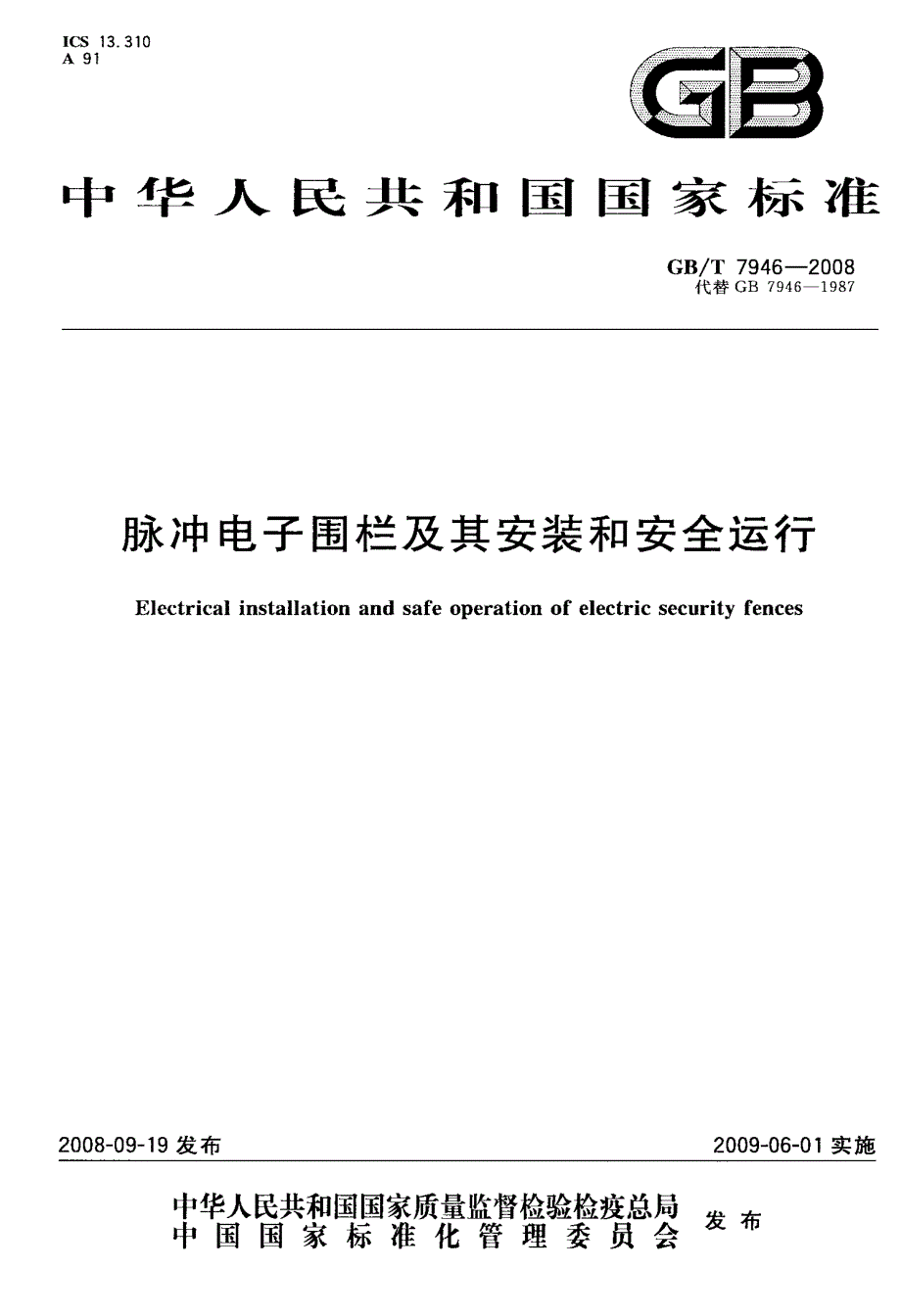 ICS 13.310
A 91

GB

中华人民共和国国家标准

GB/T 7946—2008
代替 GB 7946—1987

脉冲电子围栏及其安装和安全运行

Electrical installation and safe operation of electric security fences

2008-09-19 发布

2009-06-01 实施

中华人民共和国国家质量监督检验检疫总局
中国国家标准化管理委员会

发布